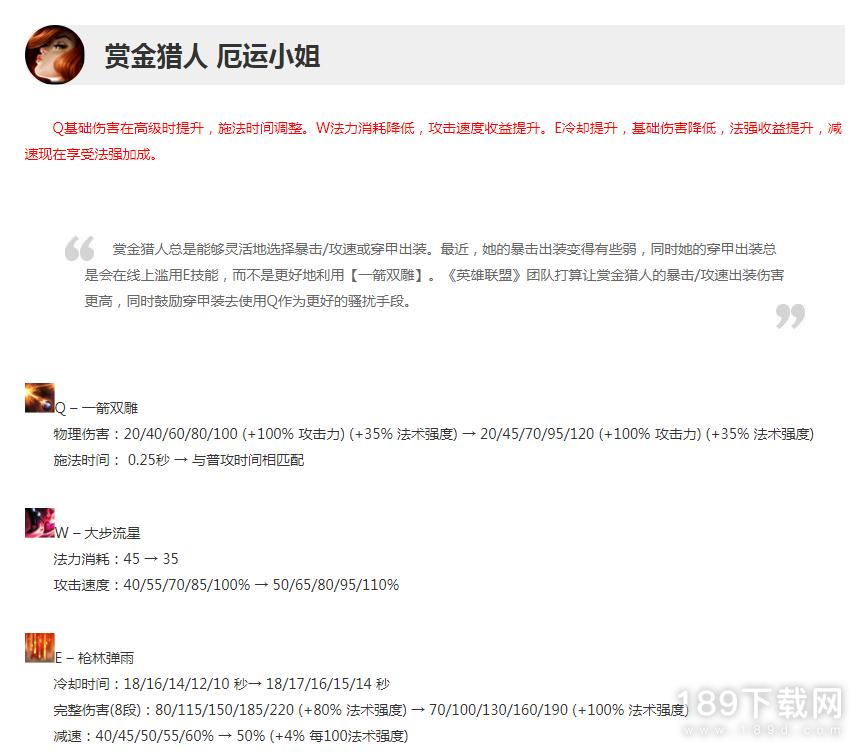 赏金猎人 厄运小姐

Q基础伤害在高级时提升，施法时间调整。W法力消耗降低，攻击速度收益提升。E冷却提升，基础伤害降低，法强收益提升，减速现在享受法强加成。

赏金猎人总是能够灵活地选择暴击/攻速或穿甲出装。最近，她的暴击出装变得有些弱，同时她的穿甲出装总是会在线上滥用E技能，而不是更好地利用【一箭双雕】。《英雄联盟》团队打算让赏金猎人的暴击/攻速出装伤害更高，同时鼓励穿甲装去使用Q作为更好的骚扰手段。

Q – 一箭双雕
物理伤害：20/40/60/80/100 (+100% 攻击力) (+35% 法术强度) → 20/45/70/95/120 (+100% 攻击力) (+35% 法术强度)
施法时间： 0.25秒 → 与普攻时间相匹配

W – 大步流星
法力消耗：45 → 35
攻击速度：40/55/70/85/100% → 50/65/80/95/110%

E – 枪林弹雨
冷却时间：18/16/14/12/10 秒→ 18/17/16/15/14 秒
完整伤害(8段)：80/115/150/185/220 (+80% 法术强度) → 70/100/130/160/190 (+100% 法术强度)
减速：40/45/50/55/60% → 50% (+4% 每100法术强度)

189下载网
www.189d.com